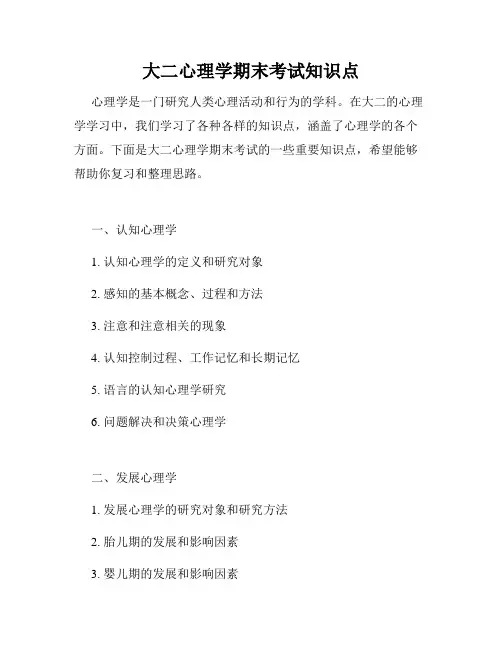 大二心理学期末考试知识点

心理学是一门研究人类心理活动和行为的学科。在大二的心理学学习中，我们学习了各种各样的知识点，涵盖了心理学的各个方面。下面是大二心理学期末考试的一些重要知识点，希望能够帮助你复习和整理思路。

一、认知心理学

1. 认知心理学的定义和研究对象

2. 感知的基本概念、过程和方法

3. 注意和注意相关的现象

4. 认知控制过程、工作记忆和长期记忆

5. 语言的认知心理学研究

6. 问题解决和决策心理学

二、发展心理学

1. 发展心理学的研究对象和研究方法

2. 胎儿期的发展和影响因素

3. 婴儿期的发展和影响因素